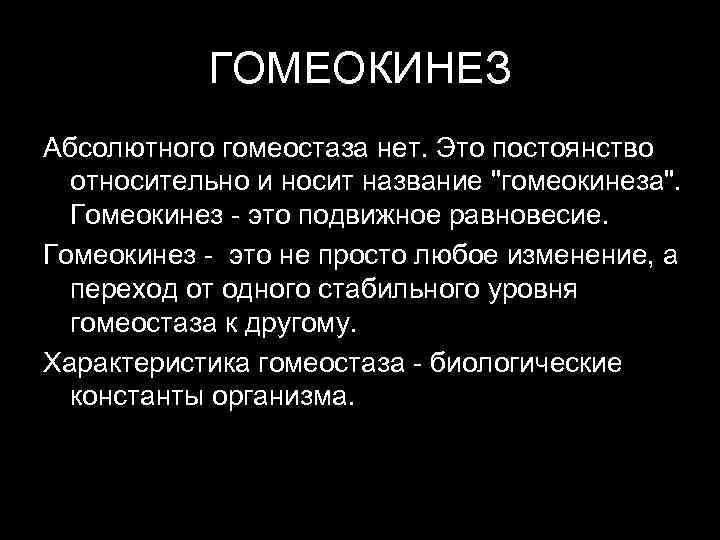 ГОМЕОКИНЕЗ

Абсолютного гомеостаза нет. Это постоянство относительно и носит название "гомеокинеза". Гомеокинез - это подвижное равновесие.

Гомеокинез -  это не просто любое изменение, а переход от одного стабильного уровня гомеостаза к другому.

Характеристика гомеостаза - биологические константы организма.